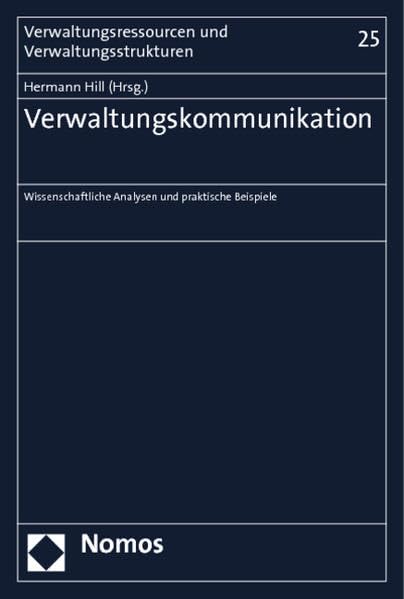 Verwaltungsressourcen und Verwaltungsstrukturen

25

Hermann Hill (Hrsg.)

Verwaltungskommunikation

Wissenschaftliche Analysen und praktische Beispiele

Nomos